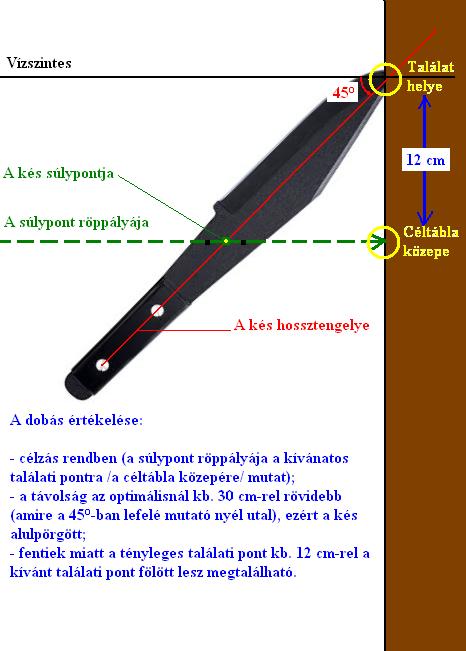 Vízszintes

$45^o$

Találat helye

12 cm

A kés súlypontja

A súlypont röppályája

Céltábla közepe

A kés hossztengelye

A dobás értékelése:

- célzás rendben (a súlypont röppályája a kívánatos találati pontra /a céltábla közepére/ mutat);
- a távolság az optimálisnál kb. 30 cm-rel rövidebb (amire a $45^o$-ban lefelé mutató nyél utal), ezért a kés alulpörgött;
- fentiek miatt a tényleges találati pont kb. 12 cm-rel a kívánt találati pont fölött lesz megtalálható.